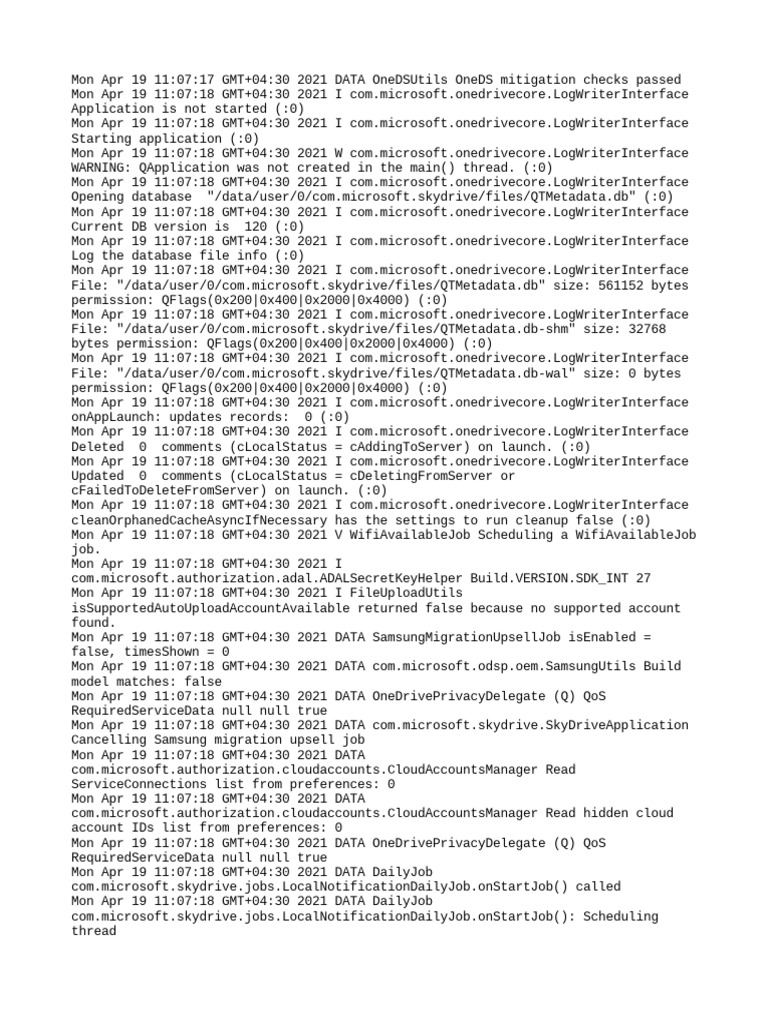 Mon Apr 19 11:07:17 GMT+04:30 2021 DATA OneDSUtils OneDS mitigation checks passed
Mon Apr 19 11:07:18 GMT+04:30 2021 I com.microsoft.onedrivecore.LogWriterInterface Application is not started (:0)
Mon Apr 19 11:07:18 GMT+04:30 2021 I com.microsoft.onedrivecore.LogWriterInterface Starting application (:0)
Mon Apr 19 11:07:18 GMT+04:30 2021 W com.microsoft.onedrivecore.LogWriterInterface WARNING: QApplication was not created in the main() thread. (:0)
Mon Apr 19 11:07:18 GMT+04:30 2021 I com.microsoft.onedrivecore.LogWriterInterface Opening database "/data/user/0/com.microsoft.skydrive/files/QTMetadata.db" (:0)
Mon Apr 19 11:07:18 GMT+04:30 2021 I com.microsoft.onedrivecore.LogWriterInterface Current DB version is 120 (:0)
Mon Apr 19 11:07:18 GMT+04:30 2021 I com.microsoft.onedrivecore.LogWriterInterface Log the database file info (:0)
Mon Apr 19 11:07:18 GMT+04:30 2021 I com.microsoft.onedrivecore.LogWriterInterface File: "/data/user/0/com.microsoft.skydrive/files/QTMetadata.db" size: 561152 bytes permission: QFlags(0x200|0x400|0x2000|0x4000) (:0)
Mon Apr 19 11:07:18 GMT+04:30 2021 I com.microsoft.onedrivecore.LogWriterInterface File: "/data/user/0/com.microsoft.skydrive/files/QTMetadata.db-shm" size: 32768 bytes permission: QFlags(0x200|0x400|0x2000|0x4000) (:0)
Mon Apr 19 11:07:18 GMT+04:30 2021 I com.microsoft.onedrivecore.LogWriterInterface File: "/data/user/0/com.microsoft.skydrive/files/QTMetadata.db-wal" size: 0 bytes permission: QFlags(0x200|0x400|0x2000|0x4000) (:0)
Mon Apr 19 11:07:18 GMT+04:30 2021 I com.microsoft.onedrivecore.LogWriterInterface onAppLaunch: updates records: 0 (:0)
Mon Apr 19 11:07:18 GMT+04:30 2021 I com.microsoft.onedrivecore.LogWriterInterface Deleted 0 comments (cLocalStatus = cAddingToServer) on launch. (:0)
Mon Apr 19 11:07:18 GMT+04:30 2021 I com.microsoft.onedrivecore.LogWriterInterface Updated 0 comments (cLocalStatus = cDeletingFromServer or cFailedToDeleteFromServer) on launch. (:0)
Mon Apr 19 11:07:18 GMT+04:30 2021 I com.microsoft.onedrivecore.LogWriterInterface cleanOrphanedCacheAsyncIfNecessary has the settings to run cleanup false (:0)
Mon Apr 19 11:07:18 GMT+04:30 2021 V WifiAvailableJob Scheduling a WifiAvailableJob job.
Mon Apr 19 11:07:18 GMT+04:30 2021 I com.microsoft.authorization.adal.ADALSecretKeyHelper Build.VERSION.SDK_INT 27
Mon Apr 19 11:07:18 GMT+04:30 2021 I FileUploadUtils isSupportedAutoUploadAccountAvailable returned false because no supported account found.
Mon Apr 19 11:07:18 GMT+04:30 2021 DATA SamsungMigrationUpsellJob isEnabled = false, timesShown = 0
Mon Apr 19 11:07:18 GMT+04:30 2021 DATA com.microsoft.odsp.oem.SamsungUtils Build model matches: false
Mon Apr 19 11:07:18 GMT+04:30 2021 DATA OneDrivePrivacyDelegate (Q) QoS RequiredServiceData null null true
Mon Apr 19 11:07:18 GMT+04:30 2021 DATA com.microsoft.skydrive.SkyDriveApplication Cancelling Samsung migration upsell job
Mon Apr 19 11:07:18 GMT+04:30 2021 DATA com.microsoft.authorization.cloudaccounts.CloudAccountsManager Read ServiceConnections list from preferences: 0
Mon Apr 19 11:07:18 GMT+04:30 2021 DATA com.microsoft.authorization.cloudaccounts.CloudAccountsManager Read hidden cloud account IDs list from preferences: 0
Mon Apr 19 11:07:18 GMT+04:30 2021 DATA OneDrivePrivacyDelegate (Q) QoS RequiredServiceData null null true
Mon Apr 19 11:07:18 GMT+04:30 2021 DATA DailyJob com.microsoft.skydrive.jobs.LocalNotificationDailyJob.onStartJob() called
Mon Apr 19 11:07:18 GMT+04:30 2021 DATA DailyJob com.microsoft.skydrive.jobs.LocalNotificationDailyJob.onStartJob(): Scheduling thread